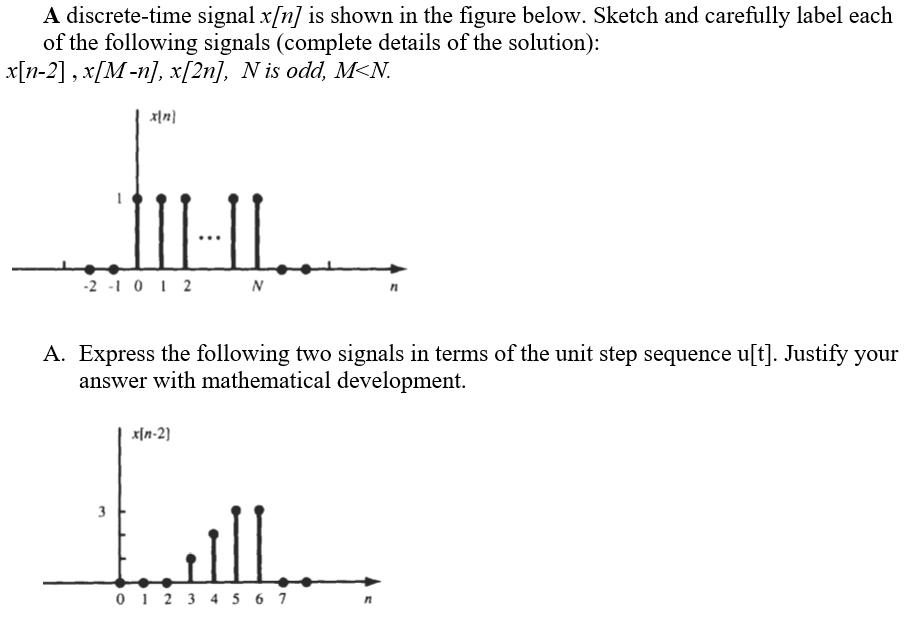 A discrete-time signal $x[n]$ is shown in the figure below. Sketch and carefully label each of the following signals (complete details of the solution):
$x[n-2]$ , $x[M-n]$, $x[2n]$, $N$ is odd, $M<N$.

$x[n]$

1

...

-2 -1 0 1 2 N n

A. Express the following two signals in terms of the unit step sequence u[t]. Justify your answer with mathematical development.

$x[n-2]$

3

0 1 2 3 4 5 6 7 n